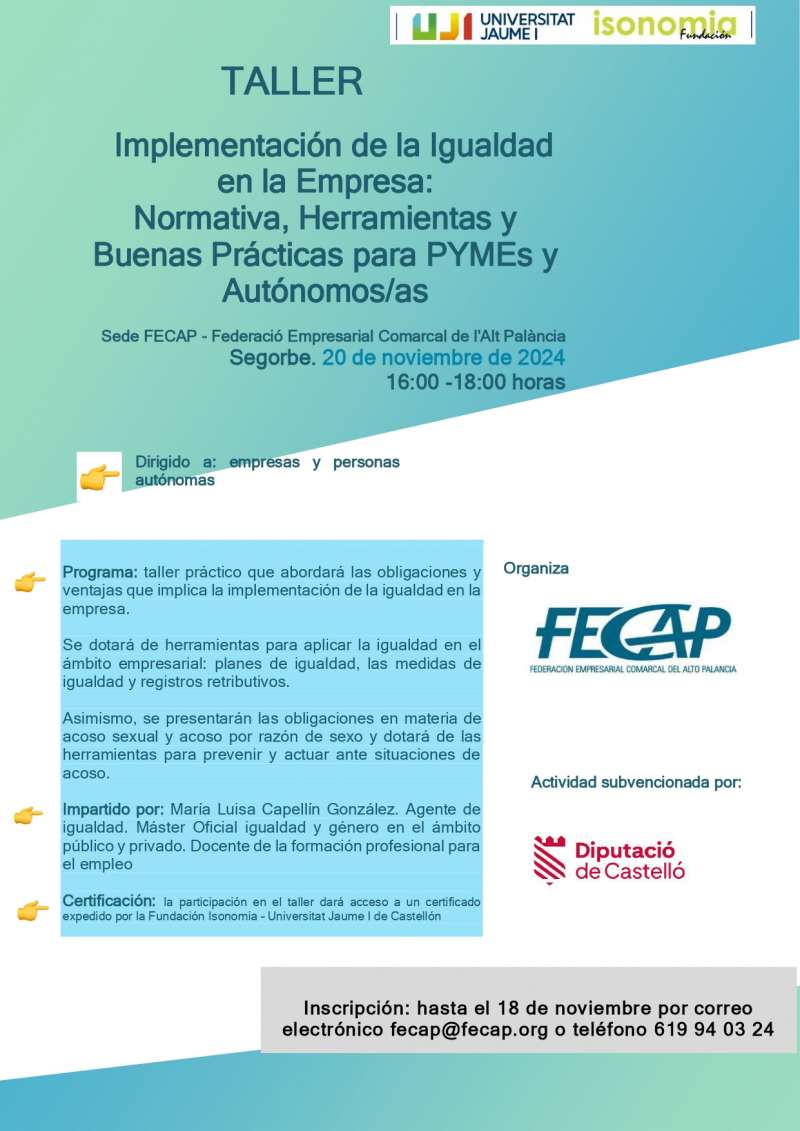 UJI UNIVERSITAT JAUME I isonomia Fundación

TALLER

Implementación de la Igualdad en la Empresa: Normativa, Herramientas y Buenas Prácticas para PYMEs y Autónomos/as

Sede FECAP - Federació Empresarial Comarcal de l'Alt Palància
Segorbe. 20 de noviembre de 2024
16:00 -18:00 horas

Dirigido a: empresas y personas autónomas

Programa: taller práctico que abordará las obligaciones y ventajas que implica la implementación de la igualdad en la empresa.

Se dotará de herramientas para aplicar la igualdad en el ámbito empresarial: planes de igualdad, las medidas de igualdad y registros retributivos.

Asimismo, se presentarán las obligaciones en materia de acoso sexual y acoso por razón de sexo y dotará de las herramientas para prevenir y actuar ante situaciones de acoso.

Impartido por: María Luisa Capellín González. Agente de igualdad. Máster Oficial igualdad y género en el ámbito público y privado. Docente de la formación profesional para el empleo

Certificación: la participación en el taller dará acceso a un certificado expedido por la Fundación Isonomia - Universitat Jaume I de Castellón

Organiza

FECAP
FEDERACION EMPRESARIAL COMARCAL DEL ALTO PALANCIA

Actividad subvencionada por:

Diputació de Castelló

Inscripción: hasta el 18 de noviembre por correo electrónico fecap@fecap.org o teléfono 619 94 03 24